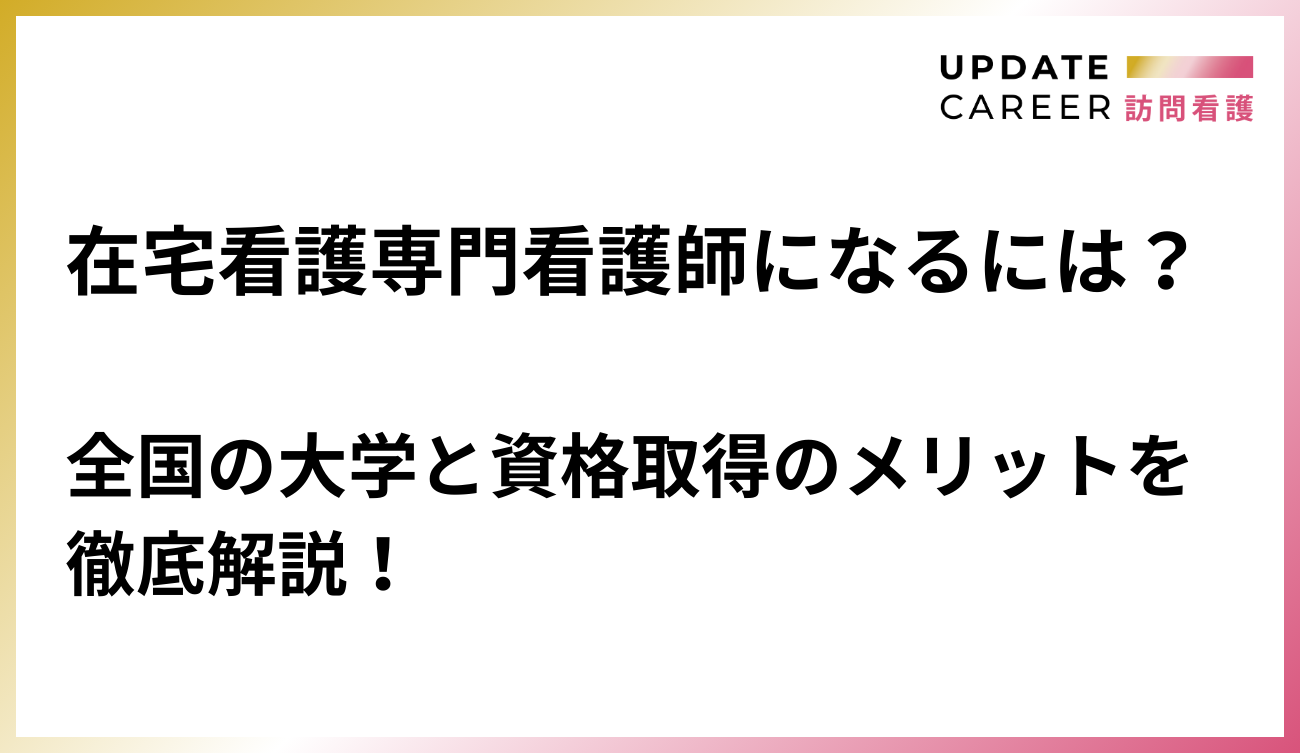 UPDATE
CAREER 訪問看護

在宅看護専門看護師になるには？

全国の大学と資格取得のメリットを徹底解説！